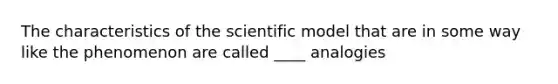 The characteristics of the scientific model that are in some way like the phenomenon are called ____ analogies